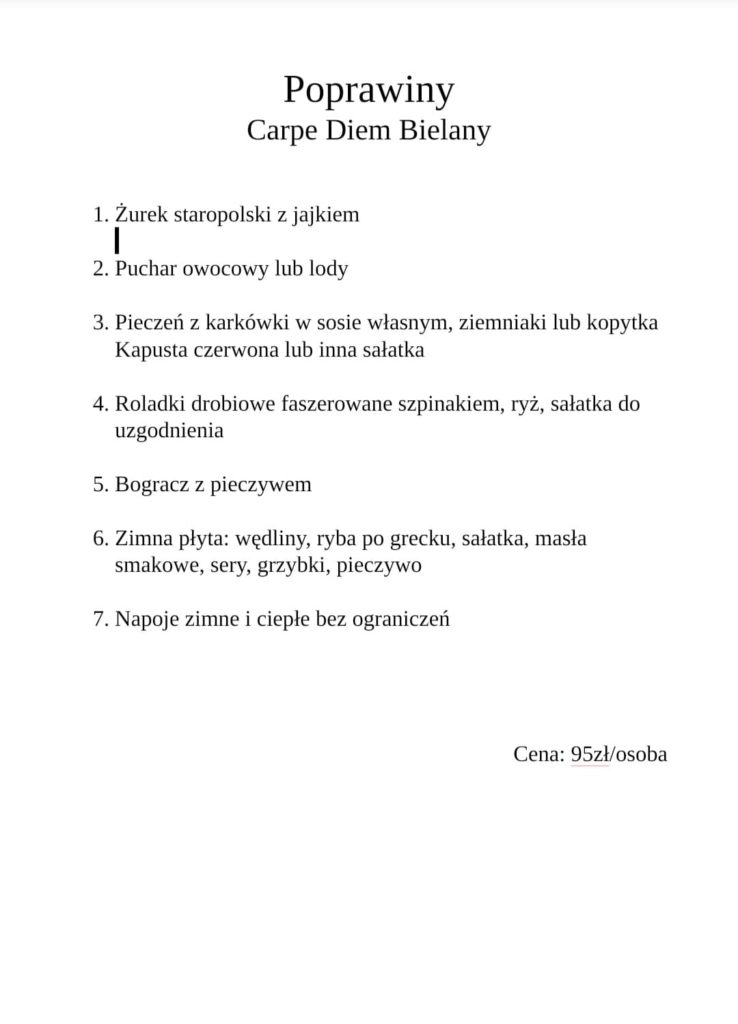 Poprawiny
Carpe Diem Bielany

1. Żurek staropolski z jajkiem

2. Puchar owocowy lub lody

3. Pieczeń z karkówki w sosie własnym, ziemniaki lub kopytka
Kapusta czerwona lub inna sałatka

4. Roladki drobiowe faszerowane szpinakiem, ryż, sałatka do uzgodnienia

5. Bogracz z pieczywem

6. Zimna płyta: wędliny, ryba po grecku, sałatka, masła smakowe, sery, grzybki, pieczywo

7. Napoje zimne i ciepłe bez ograniczeń

Cena: 95zł/osoba